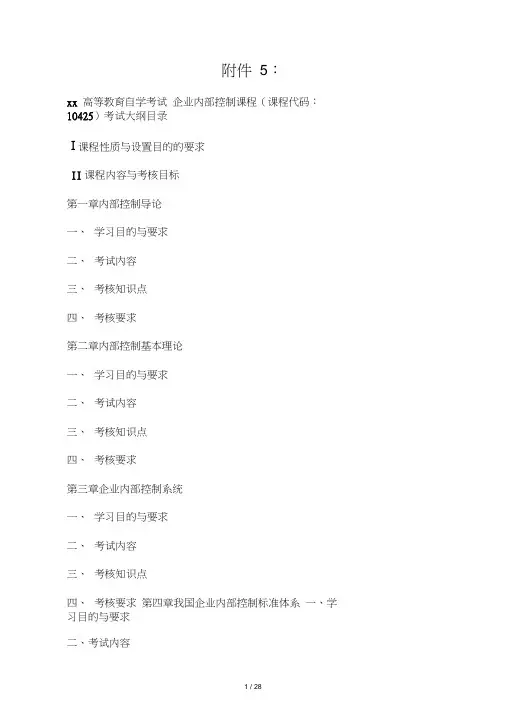 附件 5：

xx 高等教育自学考试 企业内部控制课程（课程代码：10425）考试大纲目录

I 课程性质与设置目的的要求

II 课程内容与考核目标

第一章内部控制导论

一、 学习目的与要求

二、 考试内容

三、 考核知识点

四、 考核要求

第二章内部控制基本理论

一、 学习目的与要求

二、 考试内容

三、 考核知识点

四、 考核要求

第三章企业内部控制系统

一、 学习目的与要求

二、 考试内容

三、 考核知识点

四、 考核要求 第四章我国企业内部控制标准体系 一、学习目的与要求

二、考试内容

1 / 28